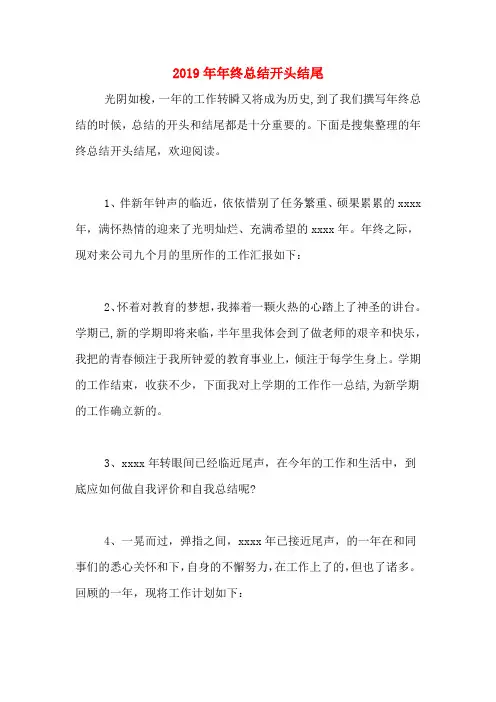 2019年年终总结开头结尾

光阴如梭，一年的工作转瞬又将成为历史，到了我们撰写年终总结的时候，总结的开头和结尾都是十分重要的。下面是搜集整理的年终总结开头结尾，欢迎阅读。

1、伴新年钟声的临近，依依惜别了任务繁重、硕果累累的xxxx年，满怀热情的迎来了光明灿烂、充满希望的xxxx年。年终之际，现对来公司九个月的里所作的工作汇报如下：

2、怀着对教育的梦想，我捧着一颗火热的心踏上了神圣的讲台。学期已，新的学期即将来临，半年里我体会到了做老师的艰辛和快乐，我把的青春倾注于我所钟爱的教育事业上，倾注于每学生身上。学期的工作结束，收获不少，下面我对上学期的工作作一总结，为新学期的工作确立新的。

3、xxxx年转眼间已经临近尾声，在今年的工作和生活中，到底应如何做自我评价和自我总结呢？

4、一晃而过，弹指之间，xxxx年已接近尾声，的一年在和同事们的悉心关怀和下，自身的不懈努力，在工作上了的，但也了诸多。回顾的一年，现将工作计划如下：